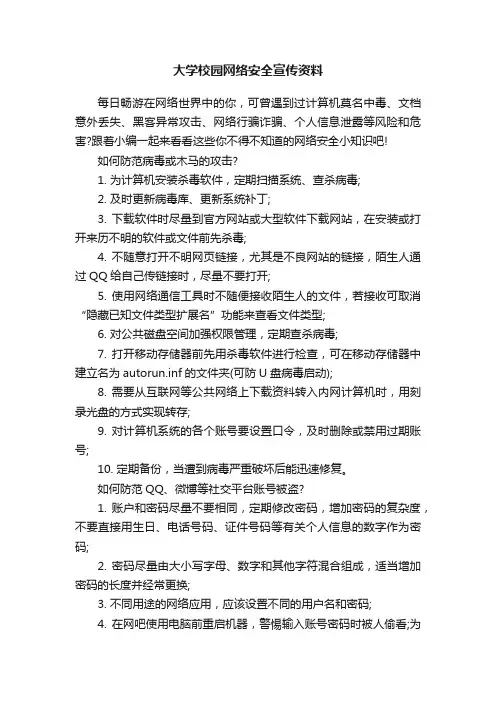 大学校园网络安全宣传资料

每日畅游在网络世界中的你，可曾遇到过计算机莫名中毒、文档意外丢失、黑客异常攻击、网络行骗诈骗、个人信息泄露等风险和危害?跟着小编一起来看看这些你不得不知道的网络安全小知识吧!

如何防范病毒或木马的攻击?

1. 为计算机安装杀毒软件，定期扫描系统、查杀病毒;

2. 及时更新病毒库、更新系统补丁;

3. 下载软件时尽量到官方网站或大型软件下载网站，在安装或打开来历不明的软件或文件前先杀毒;

4. 不随意打开不明网页链接，尤其是不良网站的链接，陌生人通过 QQ 给自己传链接时，尽量不要打开;

5. 使用网络通信工具时不随便接收陌生人的文件，若接收可取消“隐藏已知文件类型扩展名”功能来查看文件类型;

6. 对公共磁盘空间加强权限管理，定期查杀病毒;

7. 打开移动存储器前先用杀毒软件进行检查，可在移动存储器中建立名为 autorun.inf 的文件夹(可防 U 盘病毒启动);

8. 需要从互联网等公共网络上下载资料转入内网计算机时，用刻录光盘的方式实现转存;

9. 对计算机系统的各个账号要设置口令，及时删除或禁用过期账号;

10. 定期备份，当遭到病毒严重破坏后能迅速修复。

如何防范 QQ、微博等社交平台账号被盗?

1. 账户和密码尽量不要相同，定期修改密码，增加密码的复杂度，不要直接用生日、电话号码、证件号码等有关个人信息的数字作为密码;

2. 密码尽量由大小写字母、数字和其他字符混合组成，适当增加密码的长度并经常更换;

3. 不同用途的网络应用，应该设置不同的用户名和密码;

4. 在网吧使用电脑前重启机器，警惕输入账号密码时被人偷看;为